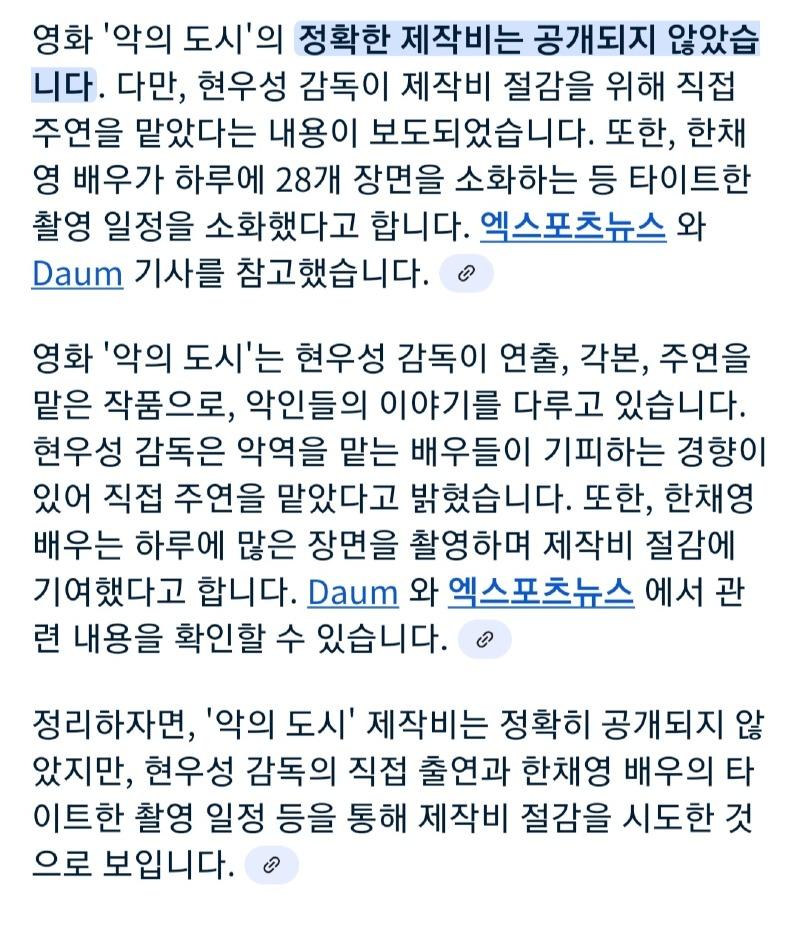 영화 '악의 도시'의 정확한 제작비는 공개되지 않았습니다. 다만, 현우성 감독이 제작비 절감을 위해 직접 주연을 맡았다는 내용이 보도되었습니다. 또한, 한채영 배우가 하루에 28개 장면을 소화하는 등 타이트한 촬영 일정을 소화했다고 합니다. 엑스포츠뉴스 와 Daum 기사를 참고했습니다.

영화 '악의 도시'는 현우성 감독이 연출, 각본, 주연을 맡은 작품으로, 악인들의 이야기를 다루고 있습니다. 현우성 감독은 악역을 맡는 배우들이 기피하는 경향이 있어 직접 주연을 맡았다고 밝혔습니다. 또한, 한채영 배우는 하루에 많은 장면을 촬영하며 제작비 절감에 기여했다고 합니다. Daum 와 엑스포츠뉴스 에서 관련 내용을 확인할 수 있습니다.

정리하자면, '악의 도시' 제작비는 정확히 공개되지 않았지만, 현우성 감독의 직접 출연과 한채영 배우의 타이트한 촬영 일정 등을 통해 제작비 절감을 시도한 것으로 보입니다.